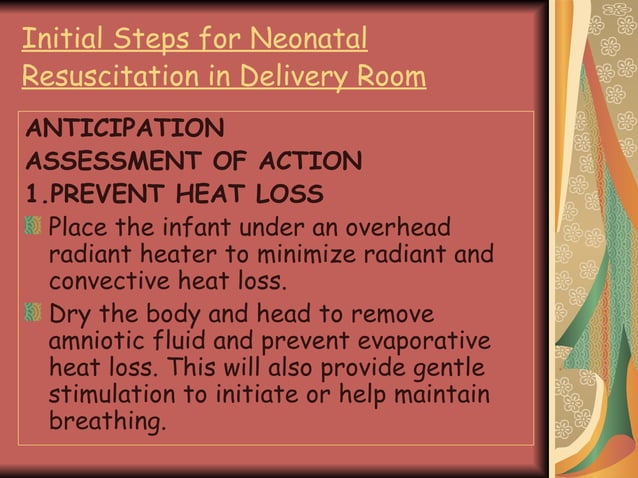 Initial Steps for Neonatal Resuscitation in Delivery Room

ANTICIPATION
ASSESSMENT OF ACTION
1.PREVENT HEAT LOSS

Place the infant under an overhead radiant heater to minimize radiant and convective heat loss.

Dry the body and head to remove amniotic fluid and prevent evaporative heat loss. This will also provide gentle stimulation to initiate or help maintain breathing.